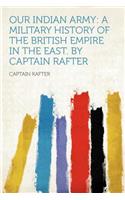 OUR INDIAN ARMY: A MILITARY HISTORY OF THE BRITISH EMPIRE IN THE EAST. BY CAPTAIN RAFTER

CAPTAIN RAFTER